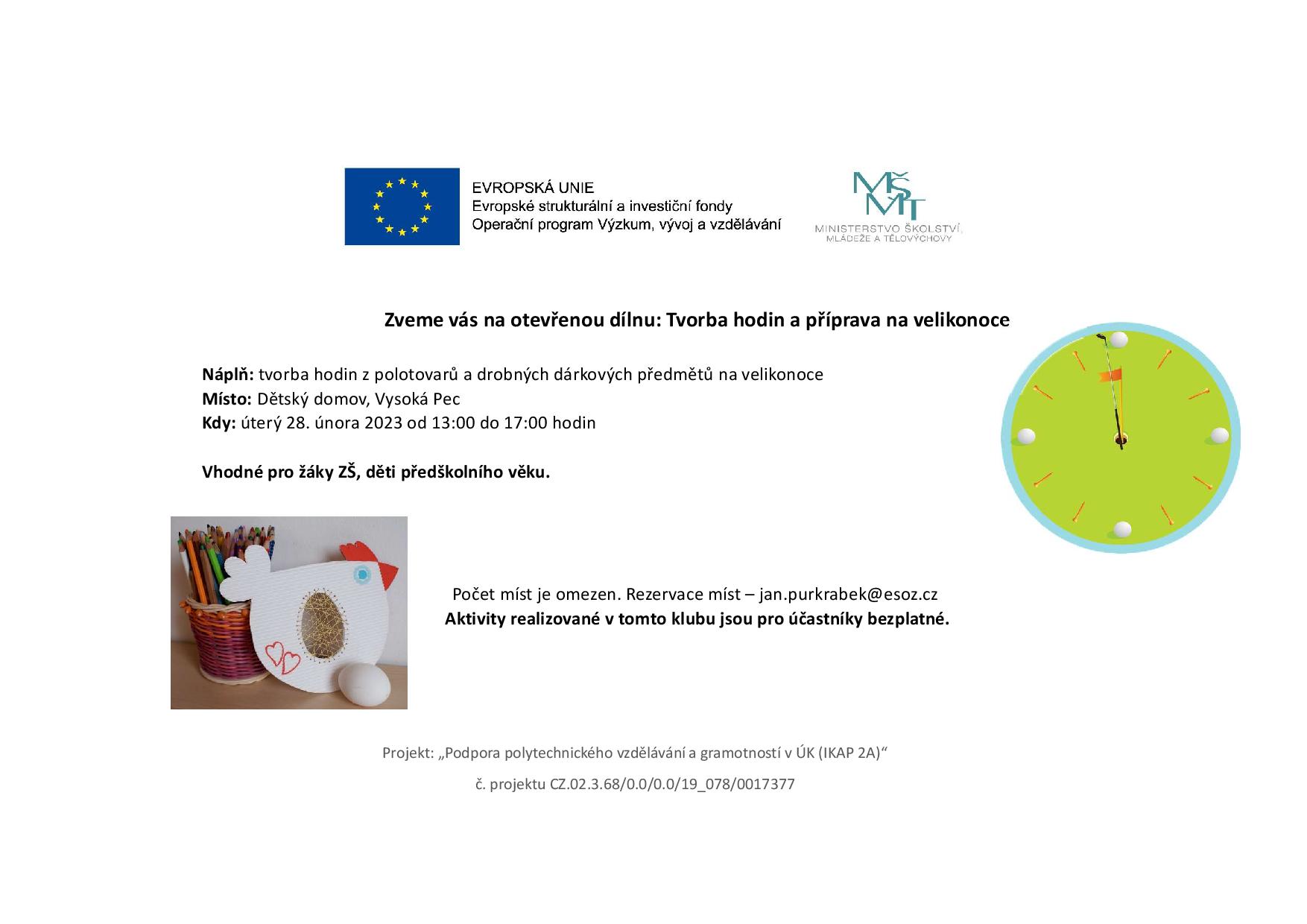 EVROPSKÁ UNIE
Evropské strukturální a investiční fondy
Operační program Výzkum, vývoj a vzdělávání

MŠMT
MINISTERSTVO ŠKOLSTVÍ, MLÁDEŽE A TĚLOVÝCHOVY

Zveme vás na otevřenou dílnu: Tvorba hodin a příprava na velikonoce

Náplň: tvorba hodin z polotovarů a drobných dárkových předmětů na velikonoce
Místo: Dětský domov, Vysoká Pec
Kdy: úterý 28. února 2023 od 13:00 do 17:00 hodin

Vhodné pro žáky ZŠ, děti předškolního věku.

Počet míst je omezen. Rezervace míst – jan.purkrabek@esoz.cz
Aktivity realizované v tomto klubu jsou pro účastníky bezplatné.

Projekt: „Podpora polytechnického vzdělávání a gramotností v ÚK (IKAP 2A)“

č. projektu CZ.02.3.68/0.0/0.0/19_078/0017377